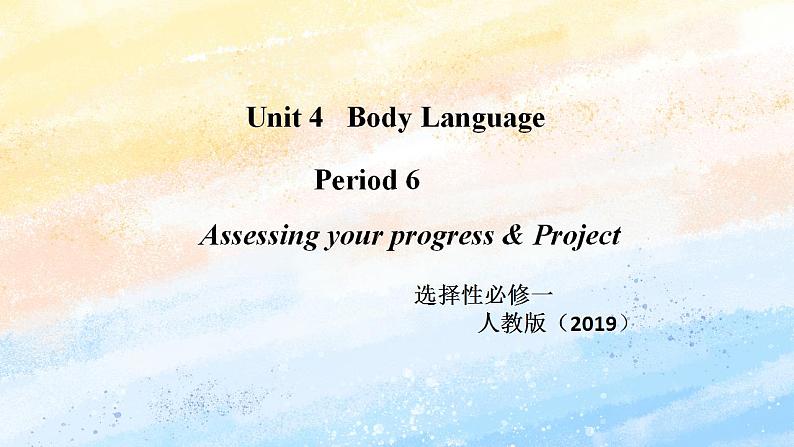 Unit 4 Body Language

Period 6

Assessing your progress & Project

选择性必修一

人教版（2019）